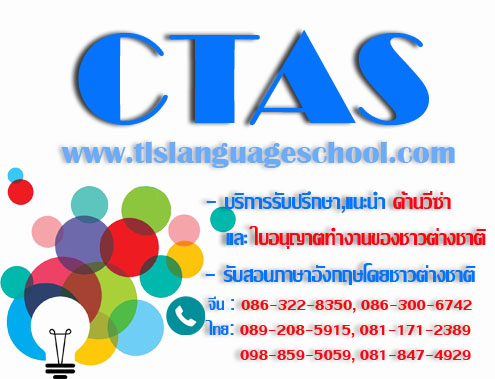 CTAS

www.tlslanguageschool.com

- บริการรับปรึกษา,แนะนำ ด้านวีซ่า และ ใบอนุญาตทำงานของชาวต่างชาติ

- รับสอนภาษาอังกฤษโดยชาวต่างชาติ

จีน : 086-322-8350, 086-300-6742

ไทย: 089-208-5915, 081-171-2389

098-859-5059, 081-847-4929